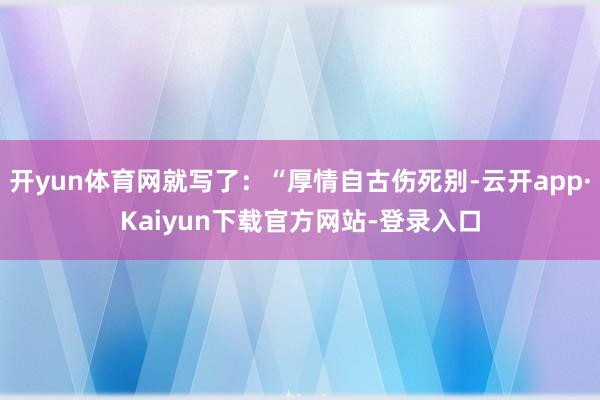 开yun体育网就写了：“厚情自古伤死别-云开app·Kaiyun下载官方网站-登录入口